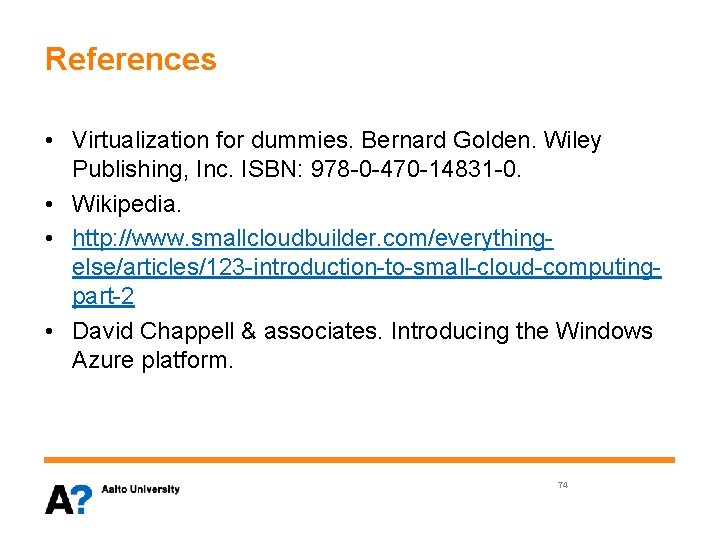 References

• Virtualization for dummies. Bernard Golden. Wiley Publishing, Inc. ISBN: 978-0-470-14831-0.
• Wikipedia.
• http://www.smallcloudbuilder.com/everything-else/articles/123-introduction-to-small-cloud-computing-part-2
• David Chappell & associates. Introducing the Windows Azure platform.

A? Aalto University

74